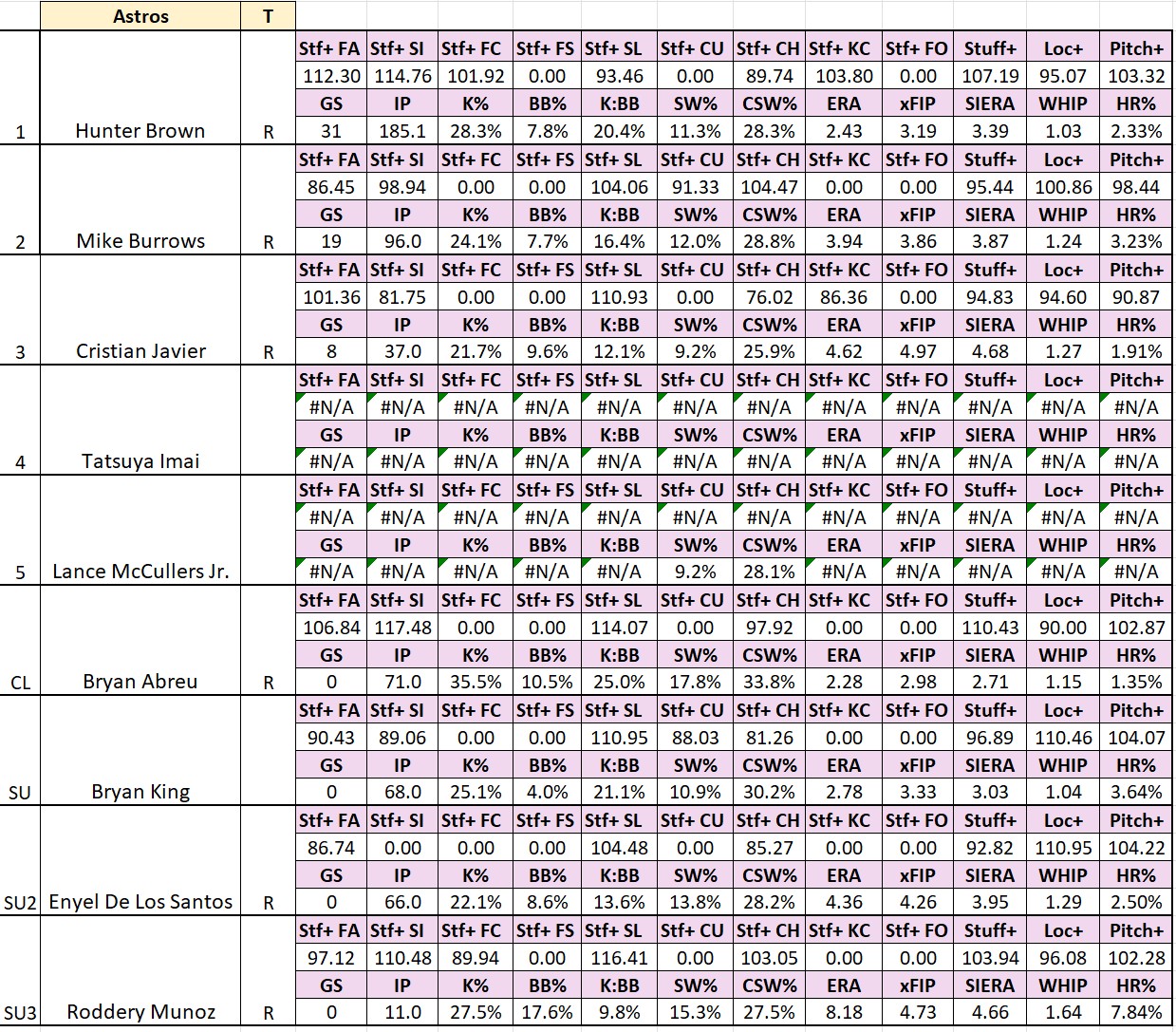 | | Astros | T | | | | | | | | | | | | |
|---|---|---|---|---|---|---|---|---|---|---|---|---|---|---|
| | | | Stf+ FA | Stf+ SI | Stf+ FC | Stf+ FS | Stf+ SL | Stf+ CU | Stf+ CH | Stf+ KC | Stf+ FO | Stuff+ | Loc+ | Pitch+ |
| | | | 112.30 | 114.76 | 101.92 | 0.00 | 93.46 | 0.00 | 89.74 | 103.80 | 0.00 | 107.19 | 95.07 | 103.32 |
| | | | GS | IP | K% | BB% | K:BB | SW% | CSW% | ERA | xFIP | SIERA | WHIP | HR% |
| 1 | Hunter Brown | R | 31 | 185.1 | 28.3% | 7.8% | 20.4% | 11.3% | 28.3% | 2.43 | 3.19 | 3.39 | 1.03 | 2.33% |
| | | | Stf+ FA | Stf+ SI | Stf+ FC | Stf+ FS | Stf+ SL | Stf+ CU | Stf+ CH | Stf+ KC | Stf+ FO | Stuff+ | Loc+ | Pitch+ |
| | | | 86.45 | 98.94 | 0.00 | 0.00 | 104.06 | 91.33 | 104.47 | 0.00 | 0.00 | 95.44 | 100.86 | 98.44 |
| | | | GS | IP | K% | BB% | K:BB | SW% | CSW% | ERA | xFIP | SIERA | WHIP | HR% |
| 2 | Mike Burrows | R | 19 | 96.0 | 24.1% | 7.7% | 16.4% | 12.0% | 28.8% | 3.94 | 3.86 | 3.87 | 1.24 | 3.23% |
| | | | Stf+ FA | Stf+ SI | Stf+ FC | Stf+ FS | Stf+ SL | Stf+ CU | Stf+ CH | Stf+ KC | Stf+ FO | Stuff+ | Loc+ | Pitch+ |
| | | | 101.36 | 81.75 | 0.00 | 0.00 | 110.93 | 0.00 | 76.02 | 86.36 | 0.00 | 94.83 | 94.60 | 90.87 |
| | | | GS | IP | K% | BB% | K:BB | SW% | CSW% | ERA | xFIP | SIERA | WHIP | HR% |
| 3 | Cristian Javier | R | 8 | 37.0 | 21.7% | 9.6% | 12.1% | 9.2% | 25.9% | 4.62 | 4.97 | 4.68 | 1.27 | 1.91% |
| | | | Stf+ FA | Stf+ SI | Stf+ FC | Stf+ FS | Stf+ SL | Stf+ CU | Stf+ CH | Stf+ KC | Stf+ FO | Stuff+ | Loc+ | Pitch+ |
| | | | #N/A | #N/A | #N/A | #N/A | #N/A | #N/A | #N/A | #N/A | #N/A | #N/A | #N/A | #N/A |
| | | | GS | IP | K% | BB% | K:BB | SW% | CSW% | ERA | xFIP | SIERA | WHIP | HR% |
| 4 | Tatsuya Imai | | #N/A | #N/A | #N/A | #N/A | #N/A | #N/A | #N/A | #N/A | #N/A | #N/A | #N/A | #N/A |
| | | | Stf+ FA | Stf+ SI | Stf+ FC | Stf+ FS | Stf+ SL | Stf+ CU | Stf+ CH | Stf+ KC | Stf+ FO | Stuff+ | Loc+ | Pitch+ |
| | | | #N/A | #N/A | #N/A | #N/A | #N/A | #N/A | #N/A | #N/A | #N/A | #N/A | #N/A | #N/A |
| | | | GS | IP | K% | BB% | K:BB | SW% | CSW% | ERA | xFIP | SIERA | WHIP | HR% |
| 5 | Lance McCullers Jr. | | #N/A | #N/A | #N/A | #N/A | #N/A | 9.2% | 28.1% | #N/A | #N/A | #N/A | #N/A | #N/A |
| | | | Stf+ FA | Stf+ SI | Stf+ FC | Stf+ FS | Stf+ SL | Stf+ CU | Stf+ CH | Stf+ KC | Stf+ FO | Stuff+ | Loc+ | Pitch+ |
| | | | 106.84 | 117.48 | 0.00 | 0.00 | 114.07 | 0.00 | 97.92 | 0.00 | 0.00 | 110.43 | 90.00 | 102.87 |
| | | | GS | IP | K% | BB% | K:BB | SW% | CSW% | ERA | xFIP | SIERA | WHIP | HR% |
| CL | Bryan Abreu | R | 0 | 71.0 | 35.5% | 10.5% | 25.0% | 17.8% | 33.8% | 2.28 | 2.98 | 2.71 | 1.15 | 1.35% |
| | | | Stf+ FA | Stf+ SI | Stf+ FC | Stf+ FS | Stf+ SL | Stf+ CU | Stf+ CH | Stf+ KC | Stf+ FO | Stuff+ | Loc+ | Pitch+ |
| | | | 90.43 | 89.06 | 0.00 | 0.00 | 110.95 | 88.03 | 81.26 | 0.00 | 0.00 | 96.89 | 110.46 | 104.07 |
| | | | GS | IP | K% | BB% | K:BB | SW% | CSW% | ERA | xFIP | SIERA | WHIP | HR% |
| SU | Bryan King | | 0 | 68.0 | 25.1% | 4.0% | 21.1% | 10.9% | 30.2% | 2.78 | 3.33 | 3.03 | 1.04 | 3.64% |
| | | | Stf+ FA | Stf+ SI | Stf+ FC | Stf+ FS | Stf+ SL | Stf+ CU | Stf+ CH | Stf+ KC | Stf+ FO | Stuff+ | Loc+ | Pitch+ |
| | | | 86.74 | 0.00 | 0.00 | 0.00 | 104.48 | 0.00 | 85.27 | 0.00 | 0.00 | 92.82 | 110.95 | 104.22 |
| | | | GS | IP | K% | BB% | K:BB | SW% | CSW% | ERA | xFIP | SIERA | WHIP | HR% |
| SU2 | Enyel De Los Santos | R | 0 | 66.0 | 22.1% | 8.6% | 13.6% | 13.8% | 28.2% | 4.36 | 4.26 | 3.95 | 1.29 | 2.50% |
| | | | Stf+ FA | Stf+ SI | Stf+ FC | Stf+ FS | Stf+ SL | Stf+ CU | Stf+ CH | Stf+ KC | Stf+ FO | Stuff+ | Loc+ | Pitch+ |
| | | | 97.12 | 110.48 | 89.94 | 0.00 | 116.41 | 0.00 | 103.05 | 0.00 | 0.00 | 103.94 | 96.08 | 102.28 |
| | | | GS | IP | K% | BB% | K:BB | SW% | CSW% | ERA | xFIP | SIERA | WHIP | HR% |
| SU3 | Roddery Munoz | R | 0 | 11.0 | 27.5% | 17.6% | 9.8% | 15.3% | 27.5% | 8.18 | 4.73 | 4.66 | 1.64 | 7.84% |